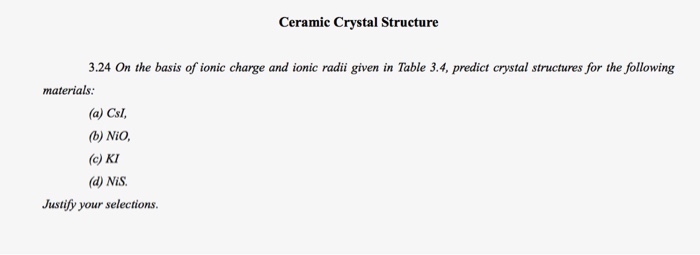 Ceramic Crystal Structure

3.24 On the basis of ionic charge and ionic radii given in Table 3.4, predict crystal structures for the following materials:

(a) CsI,

(b) NiO,

(c) KI

(d) NiS.

Justify your selections.